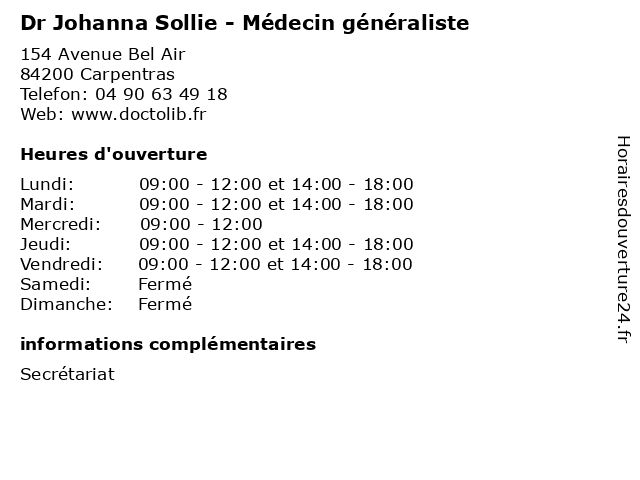 Dr Johanna Sollie - Médecin généraliste

154 Avenue Bel Air
84200 Carpentras
Telefon: 04 90 63 49 18
Web: www.doctolib.fr

Heures d'ouverture

Lundi: 09:00 - 12:00 et 14:00 - 18:00
Mardi: 09:00 - 12:00 et 14:00 - 18:00
Mercredi: 09:00 - 12:00
Jeudi: 09:00 - 12:00 et 14:00 - 18:00
Vendredi: 09:00 - 12:00 et 14:00 - 18:00
Samedi: Fermé
Dimanche: Fermé

informations complémentaires

Secrétariat

Horairesdouverture24.fr